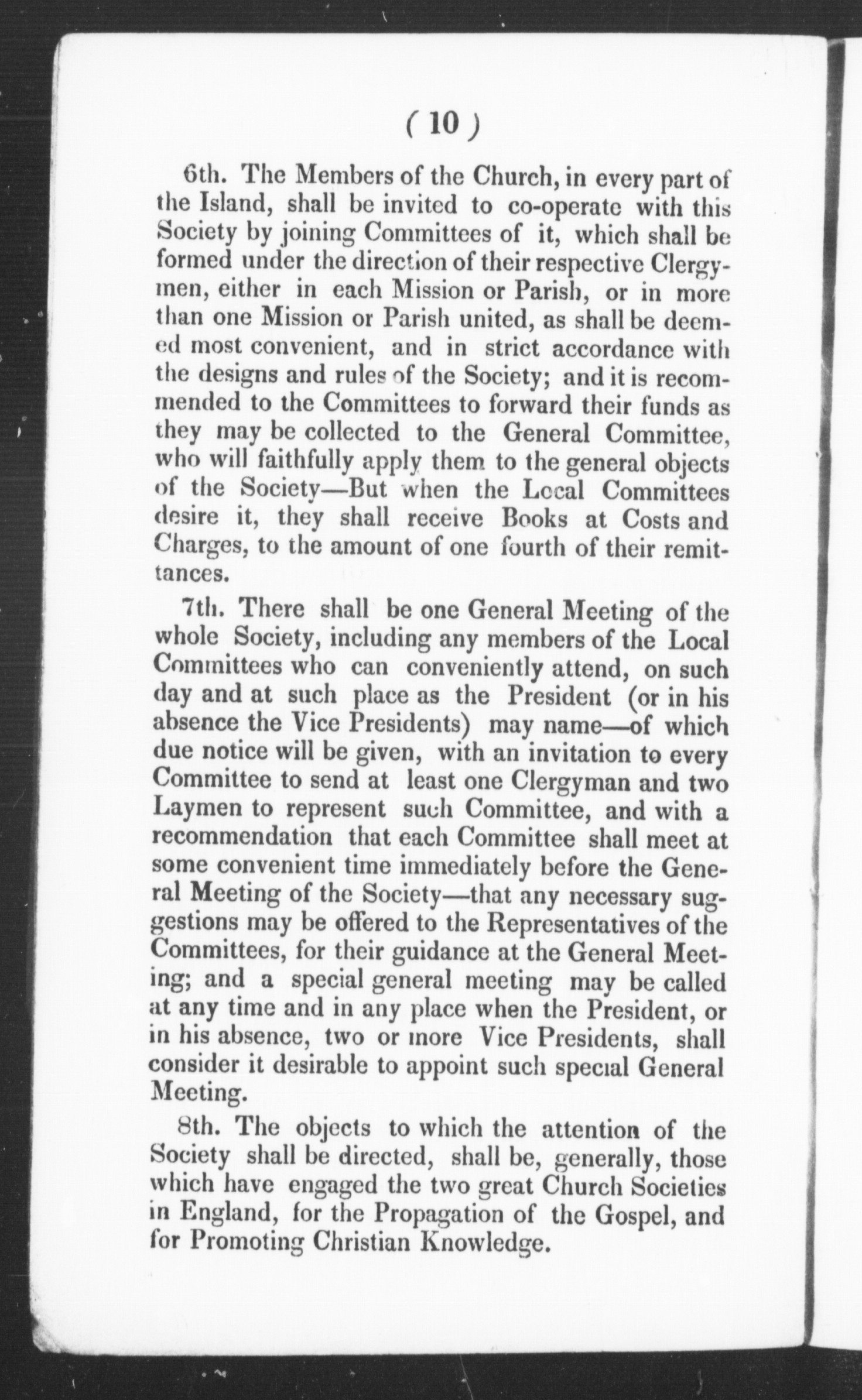 ( 10 )

6th. The Members of the Church, in every part of the Island, shall be invited to co-operate with this Society by joining Committees of it, which shall be formed under the direction of their respective Clergymen, either in each Mission or Parish, or in more than one Mission or Parish united, as shall be deemed most convenient, and in strict accordance with the designs and rules of the Society; and it is recommended to the Committees to forward their funds as they may be collected to the General Committee, who will faithfully apply them to the general objects of the Society—But when the Local Committees desire it, they shall receive Books at Costs and Charges, to the amount of one fourth of their remittances.

7th. There shall be one General Meeting of the whole Society, including any members of the Local Committees who can conveniently attend, on such day and at such place as the President (or in his absence the Vice Presidents) may name—of which due notice will be given, with an invitation to every Committee to send at least one Clergyman and two Laymen to represent such Committee, and with a recommendation that each Committee shall meet at some convenient time immediately before the General Meeting of the Society—that any necessary suggestions may be offered to the Representatives of the Committees, for their guidance at the General Meeting; and a special general meeting may be called at any time and in any place when the President, or in his absence, two or more Vice Presidents, shall consider it desirable to appoint such special General Meeting.

8th. The objects to which the attention of the Society shall be directed, shall be, generally, those which have engaged the two great Church Societies in England, for the Propagation of the Gospel, and for Promoting Christian Knowledge.